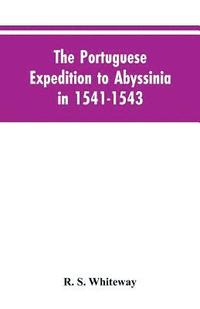 The Portuguese Expedition to Abyssinia in 1541-1543

R. S. Whiteway